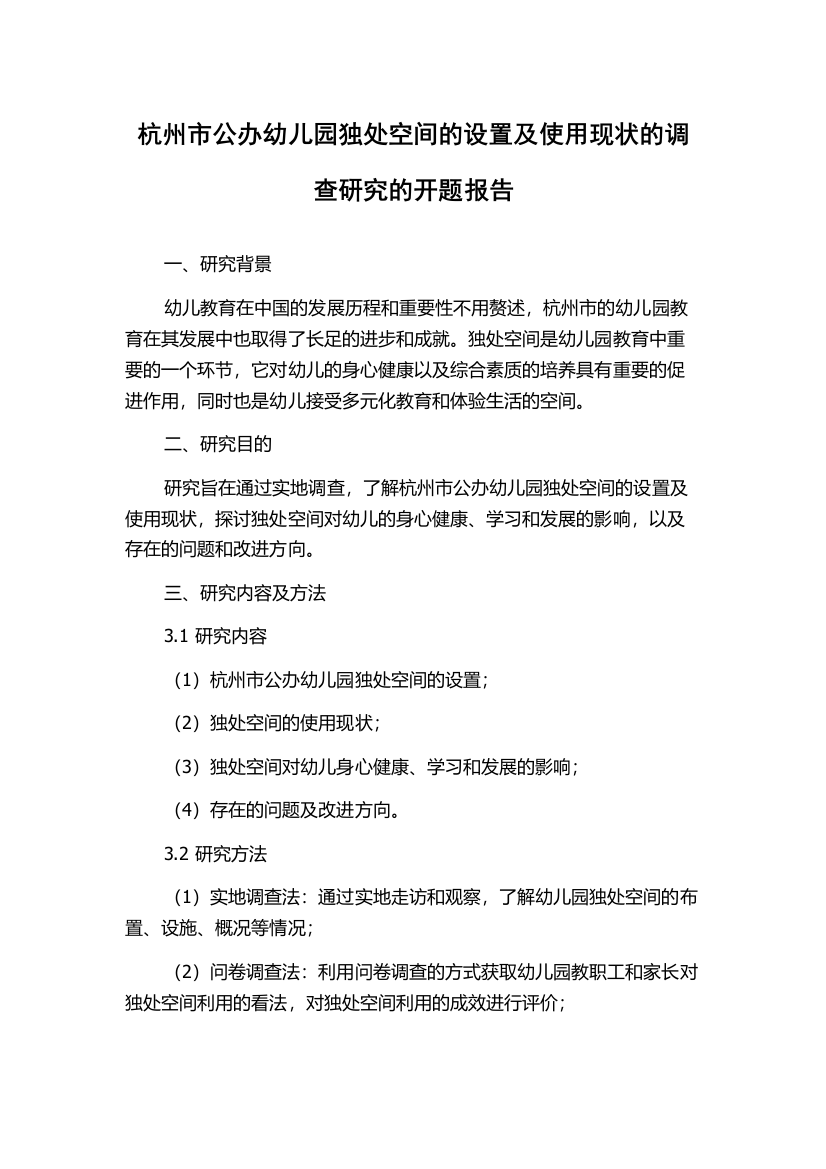 杭州市公办幼儿园独处空间的设置及使用现状的调查研究的开题报告

一、研究背景

幼儿教育在中国的发展历程和重要性不用赘述，杭州市的幼儿园教育在其发展中也取得了长足的进步和成就。独处空间是幼儿园教育中重要的一个环节，它对幼儿的身心健康以及综合素质的培养具有重要的促进作用，同时也是幼儿接受多元化教育和体验生活的空间。

二、研究目的

研究旨在通过实地调查，了解杭州市公办幼儿园独处空间的设置及使用现状，探讨独处空间对幼儿的身心健康、学习和发展的影响，以及存在的问题和改进方向。

三、研究内容及方法

3.1 研究内容

（1）杭州市公办幼儿园独处空间的设置；

（2）独处空间的使用现状；

（3）独处空间对幼儿身心健康、学习和发展的影响；

（4）存在的问题及改进方向。

3.2 研究方法

（1）实地调查法：通过实地走访和观察，了解幼儿园独处空间的布置、设施、概况等情况；

（2）问卷调查法：利用问卷调查的方式获取幼儿园教职工和家长对独处空间利用的看法，对独处空间利用的成效进行评价；